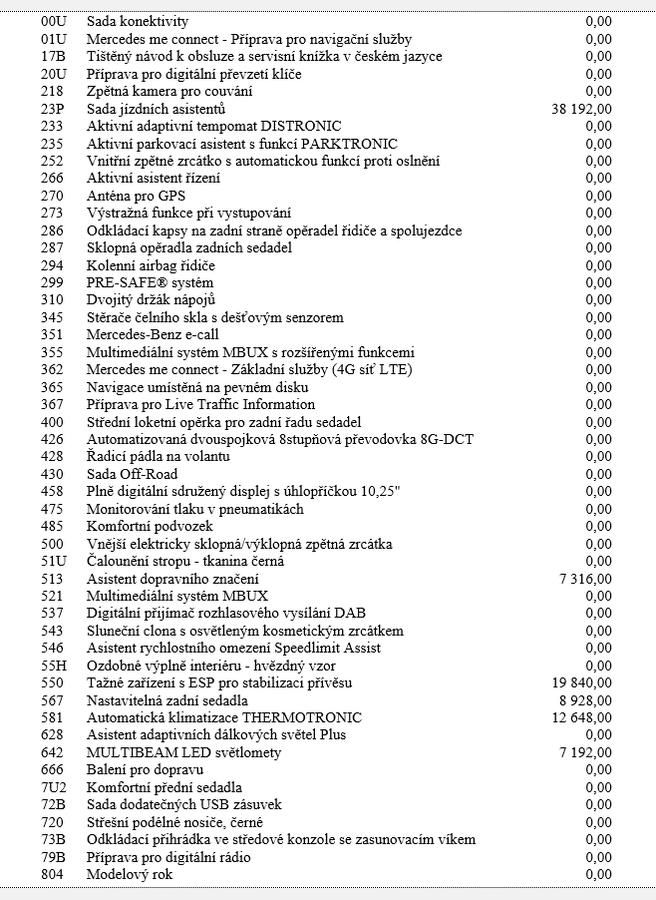 | | | |
|---|---|---|
| 00U | Sada konektivity | 0,00 |
| 01U | Mercedes me connect - Příprava pro navigační služby | 0,00 |
| 17B | Tištěný návod k obsluze a servisní knížka v českém jazyce | 0,00 |
| 20U | Příprava pro digitální převzetí klíče | 0,00 |
| 218 | Zpětná kamera pro couvání | 0,00 |
| 23P | Sada jízdních asistentů | 38 192,00 |
| 233 | Aktivní adaptivní tempomat DISTRONIC | 0,00 |
| 235 | Aktivní parkovací asistent s funkcí PARKTRONIC | 0,00 |
| 252 | Vnitřní zpětné zrcátko s automatickou funkcí proti oslnění | 0,00 |
| 266 | Aktivní asistent řízení | 0,00 |
| 270 | Anténa pro GPS | 0,00 |
| 273 | Výstražná funkce při vystupování | 0,00 |
| 286 | Odkládací kapsy na zadní straně opěradel řidiče a spolujezdce | 0,00 |
| 287 | Sklopná opěradla zadních sedadel | 0,00 |
| 294 | Kolenní airbag řidiče | 0,00 |
| 299 | PRE-SAFE® systém | 0,00 |
| 310 | Dvojitý držák nápojů | 0,00 |
| 345 | Stěrače čelního skla s dešťovým senzorem | 0,00 |
| 351 | Mercedes-Benz e-call | 0,00 |
| 355 | Multimediální systém MBUX s rozšířenými funkcemi | 0,00 |
| 362 | Mercedes me connect - Základní služby (4G síť LTE) | 0,00 |
| 365 | Navigace umístěná na pevném disku | 0,00 |
| 367 | Příprava pro Live Traffic Information | 0,00 |
| 400 | Střední loketní opěrka pro zadní řadu sedadel | 0,00 |
| 426 | Automatizovaná dvouspojková 8stupňová převodovka 8G-DCT | 0,00 |
| 428 | Řadicí pádla na volantu | 0,00 |
| 430 | Sada Off-Road | 0,00 |
| 458 | Plně digitální sdružený displej s úhlopříčkou 10,25" | 0,00 |
| 475 | Monitorování tlaku v pneumatikách | 0,00 |
| 485 | Komfortní podvozek | 0,00 |
| 500 | Vnější elektricky sklopná/výklopná zpětná zrcátka | 0,00 |
| 51U | Čalounění stropu - tkanina černá | 0,00 |
| 513 | Asistent dopravního značení | 7 316,00 |
| 521 | Multimediální systém MBUX | 0,00 |
| 537 | Digitální přijímač rozhlasového vysílání DAB | 0,00 |
| 543 | Sluneční clona s osvětleným kosmetickým zrcátkem | 0,00 |
| 546 | Asistent rychlostního omezení Speedlimit Assist | 0,00 |
| 55H | Ozdobné výplně interiéru - hvězdný vzor | 0,00 |
| 550 | Tažné zařízení s ESP pro stabilizaci přívěsu | 19 840,00 |
| 567 | Nastavitelná zadní sedadla | 8 928,00 |
| 581 | Automatická klimatizace THERMOTRONIC | 12 648,00 |
| 628 | Asistent adaptivních dálkových světel Plus | 0,00 |
| 642 | MULTIBEAM LED světlomety | 7 192,00 |
| 666 | Balení pro dopravu | 0,00 |
| 7U2 | Komfortní přední sedadla | 0,00 |
| 72B | Sada dodatečných USB zásuvek | 0,00 |
| 720 | Střešní podélné nosiče, černé | 0,00 |
| 73B | Odkládací přihrádka ve středové konzole se zasunovacím víkem | 0,00 |
| 79B | Příprava pro digitální rádio | 0,00 |
| 804 | Modelový rok | 0,00 |